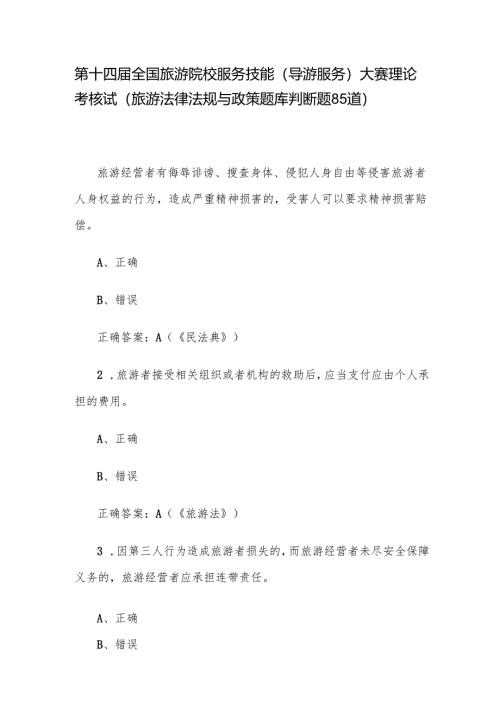 第十四届全国旅游院校服务技能（导游服务）大赛理论考核试（旅游法律法规与政策题库判断题85道）

旅游经营者有侮辱诽谤、搜查身体、侵犯人身自由等侵害旅游者人身权益的行为，造成严重精神损害的，受害人可以要求精神损害赔偿。

A、正确

B、错误

正确答案：A（《民法典》）

2．旅游者接受相关组织或者机构的救助后，应当支付应由个人承担的费用。

A、正确

B、错误

正确答案：A（《旅游法》）

3．因第三人行为造成旅游者损失的，而旅游经营者未尽安全保障义务的，旅游经营者应承担连带责任。

A、正确

B、错误